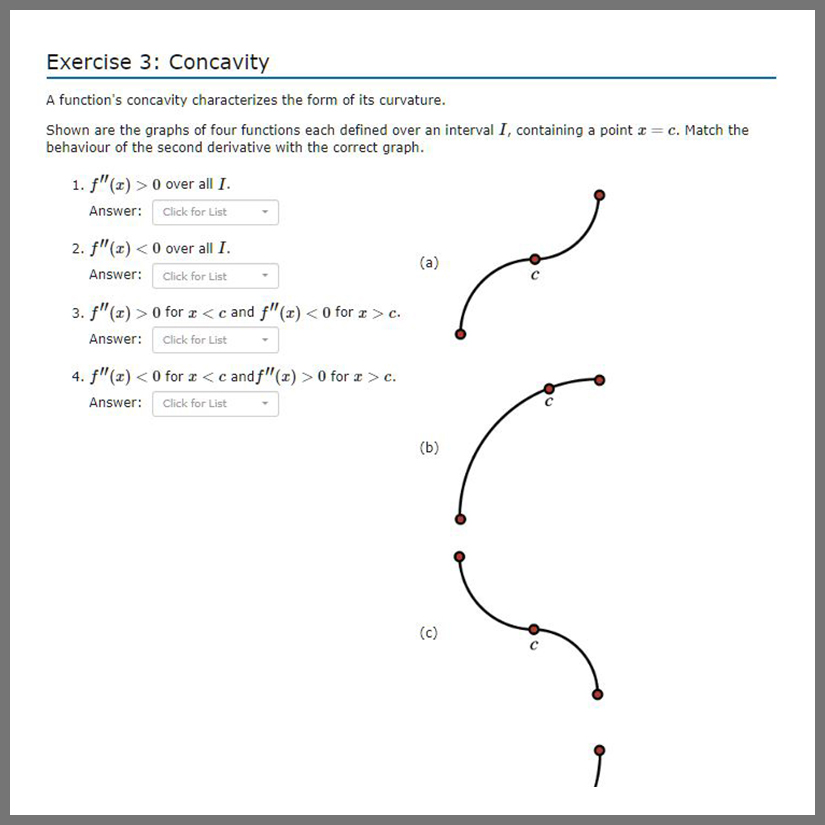 Exercise 3: Concavity

A function's concavity characterizes the form of its curvature.

Shown are the graphs of four functions each defined over an interval $I$, containing a point $x = c$. Match the behaviour of the second derivative with the correct graph.

1. $f''(x) > 0$ over all $I$.
Answer: Click for List

2. $f''(x) < 0$ over all $I$.
Answer: Click for List

3. $f''(x) > 0$ for $x < c$ and $f''(x) < 0$ for $x > c$.
Answer: Click for List

4. $f''(x) < 0$ for $x < c$ and $f''(x) > 0$ for $x > c$.
Answer: Click for List

(a)
$c$

(b)
$c$

(c)
$c$